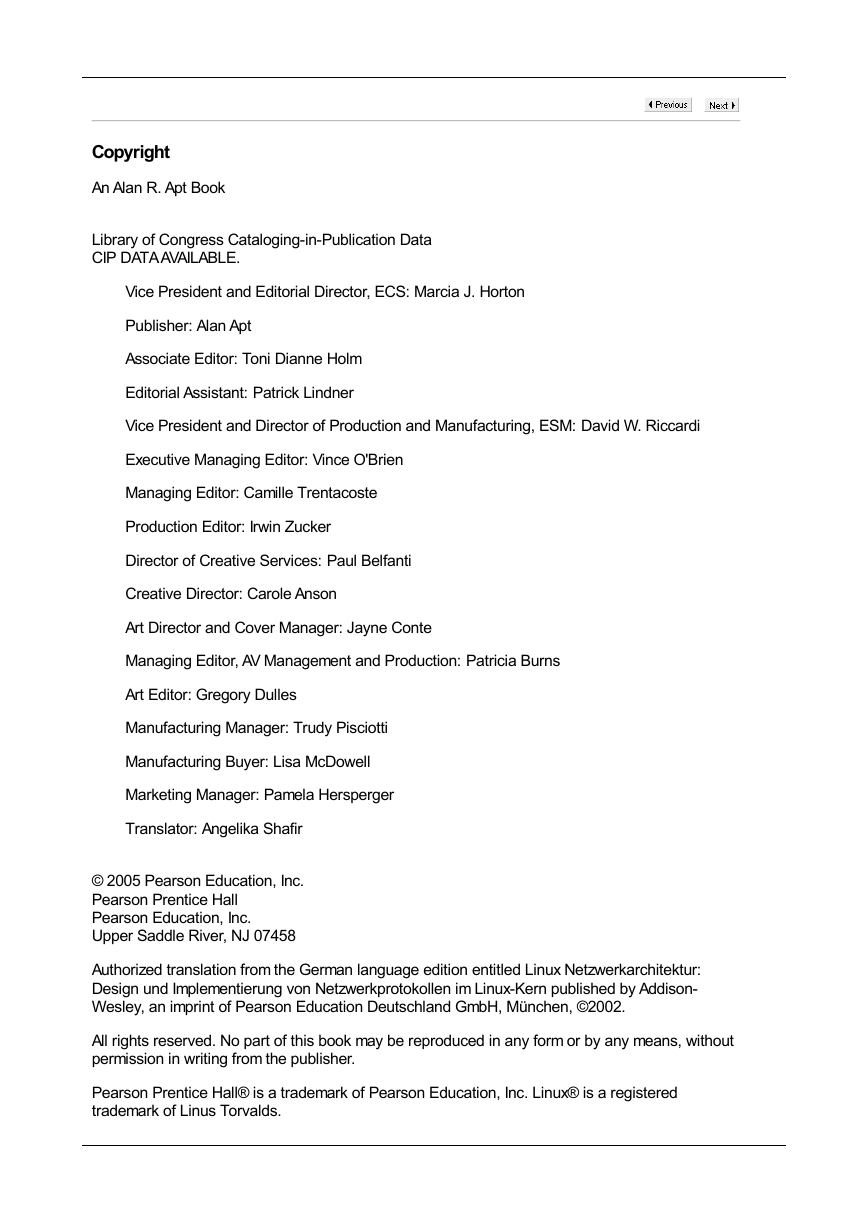 Previous Next

Copyright

An Alan R. Apt Book

Library of Congress Cataloging-in-Publication Data
CIP DATA AVAILABLE.

Vice President and Editorial Director, ECS: Marcia J. Horton

Publisher: Alan Apt

Associate Editor: Toni Dianne Holm

Editorial Assistant: Patrick Lindner

Vice President and Director of Production and Manufacturing, ESM: David W. Riccardi

Executive Managing Editor: Vince O'Brien

Managing Editor: Camille Trentacoste

Production Editor: Irwin Zucker

Director of Creative Services: Paul Belfanti

Creative Director: Carole Anson

Art Director and Cover Manager: Jayne Conte

Managing Editor, AV Management and Production: Patricia Burns

Art Editor: Gregory Dulles

Manufacturing Manager: Trudy Pisciotti

Manufacturing Buyer: Lisa McDowell

Marketing Manager: Pamela Hersperger

Translator: Angelika Shafir

© 2005 Pearson Education, Inc.
Pearson Prentice Hall
Pearson Education, Inc.
Upper Saddle River, NJ 07458

Authorized translation from the German language edition entitled Linux Netzwerkarchitektur: Design und Implementierung von Netzwerkprotokollen im Linux-Kern published by Addison-Wesley, an imprint of Pearson Education Deutschland GmbH, München, ©2002.

All rights reserved. No part of this book may be reproduced in any form or by any means, without permission in writing from the publisher.

Pearson Prentice Hall® is a trademark of Pearson Education, Inc. Linux® is a registered trademark of Linus Torvalds.